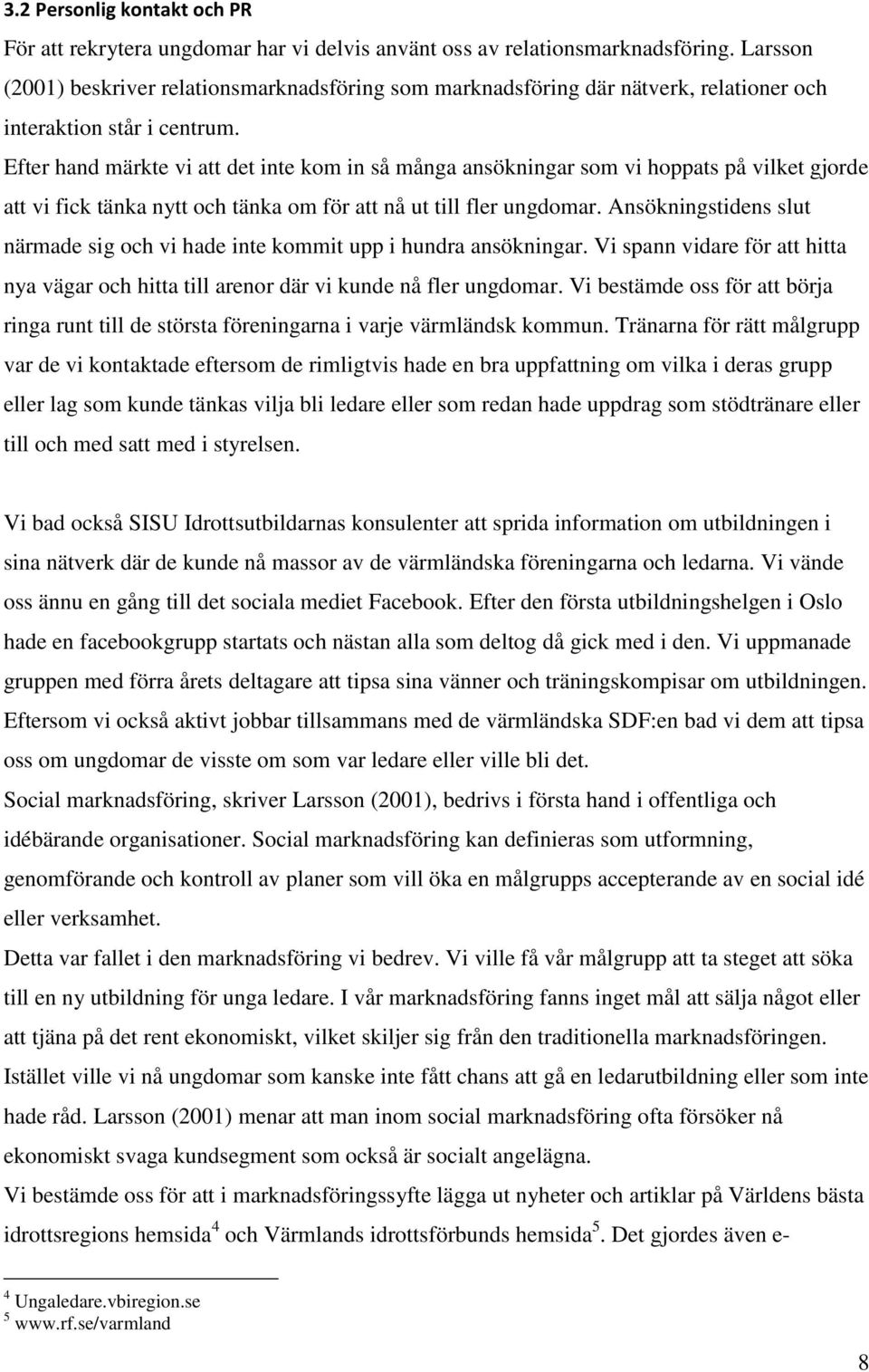 3.2 Personlig kontakt och PR

För att rekrytera ungdomar har vi delvis använt oss av relationsmarknadsföring. Larsson (2001) beskriver relationsmarknadsföring som marknadsföring där nätverk, relationer och interaktion står i centrum.

Efter hand märkte vi att det inte kom in så många ansökningar som vi hoppats på vilket gjorde att vi fick tänka nytt och tänka om för att nå ut till fler ungdomar. Ansökningstidens slut närmade sig och vi hade inte kommit upp i hundra ansökningar. Vi spann vidare för att hitta nya vägar och hitta till arenor där vi kunde nå fler ungdomar. Vi bestämde oss för att börja ringa runt till de största föreningarna i varje värmländsk kommun. Tränarna för rätt målgrupp var de vi kontaktade eftersom de rimligtvis hade en bra uppfattning om vilka i deras grupp eller lag som kunde tänkas vilja bli ledare eller som redan hade uppdrag som stödtränare eller till och med satt med i styrelsen.

Vi bad också SISU Idrottsutbildarnas konsulenter att sprida information om utbildningen i sina nätverk där de kunde nå massor av de värmländska föreningarna och ledarna. Vi vände oss ännu en gång till det sociala mediet Facebook. Efter den första utbildningshelgen i Oslo hade en facebookgrupp startats och nästan alla som deltog då gick med i den. Vi uppmanade gruppen med förra årets deltagare att tipsa sina vänner och träningskompisar om utbildningen. Eftersom vi också aktivt jobbar tillsammans med de värmländska SDF:en bad vi dem att tipsa oss om ungdomar de visste om som var ledare eller ville bli det.

Social marknadsföring, skriver Larsson (2001), bedrivs i första hand i offentliga och idébärande organisationer. Social marknadsföring kan definieras som utformning, genomförande och kontroll av planer som vill öka en målgrupps accepterande av en social idé eller verksamhet.

Detta var fallet i den marknadsföring vi bedrev. Vi ville få vår målgrupp att ta steget att söka till en ny utbildning för unga ledare. I vår marknadsföring fanns inget mål att sälja något eller att tjäna på det rent ekonomiskt, vilket skiljer sig från den traditionella marknadsföringen. Istället ville vi nå ungdomar som kanske inte fått chans att gå en ledarutbildning eller som inte hade råd. Larsson (2001) menar att man inom social marknadsföring ofta försöker nå ekonomiskt svaga kundsegment som också är socialt angelägna.

Vi bestämde oss för att i marknadsföringssyfte lägga ut nyheter och artiklar på Världens bästa idrottsregions hemsida$^4$ och Värmlands idrottsförbunds hemsida$^5$. Det gjordes även e-

$^4$ Ungaledare.vbiregion.se
$^5$ www.rf.se/varmland

8